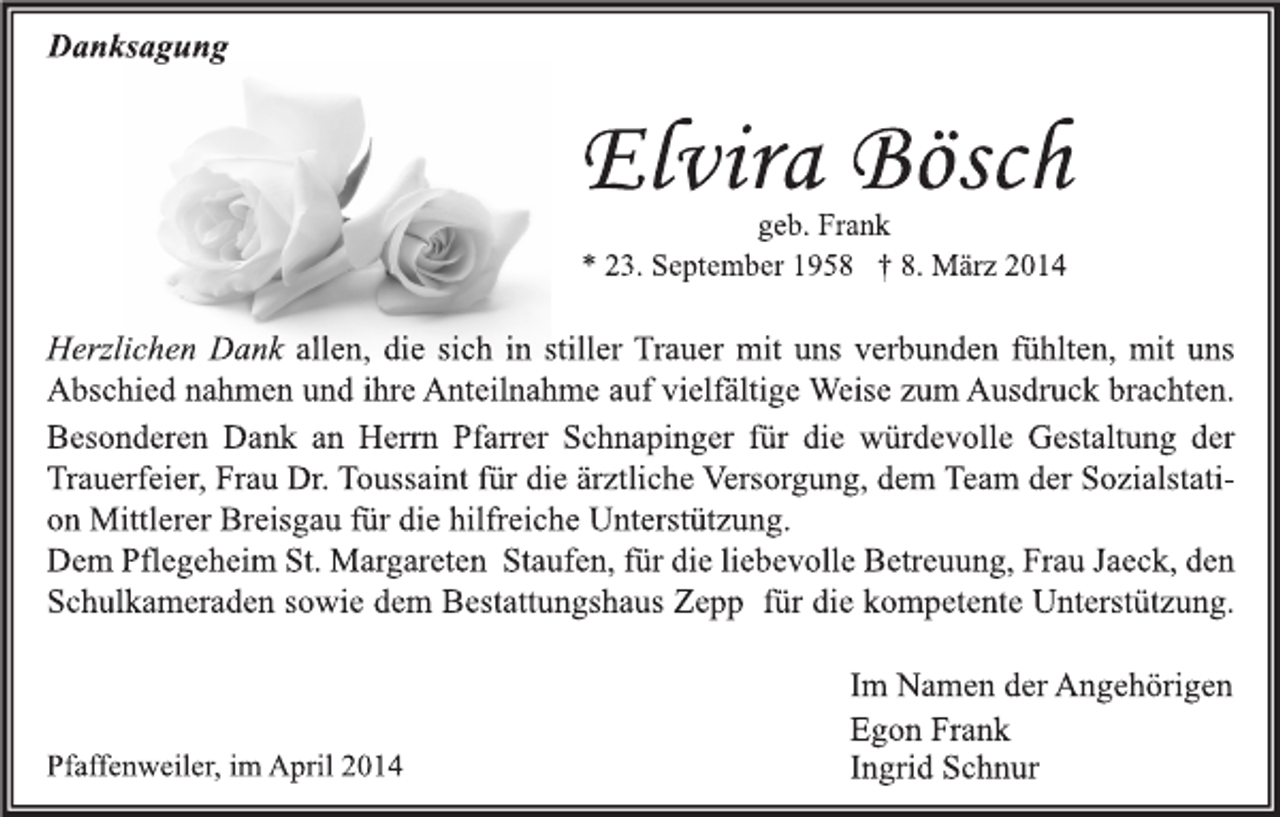 Danksagung

Elvira Bösch

geb. Frank

* 23. September 1958 † 8. März 2014

Herzlichen Dank allen, die sich in stiller Trauer mit uns verbunden fühlten, mit uns Abschied nahmen und ihre Anteilnahme auf vielfältige Weise zum Ausdruck brachten.

Besonderen Dank an Herrn Pfarrer Schnapinger für die würdevolle Gestaltung der Trauerfeier, Frau Dr. Toussaint für die ärztliche Versorgung, dem Team der Sozialstation Mittlerer Breisgau für die hilfreiche Unterstützung.
Dem Pflegeheim St. Margareten Staufen, für die liebevolle Betreuung, Frau Jaeck, den Schulkameraden sowie dem Bestattungshaus Zepp für die kompetente Unterstützung.

Im Namen der Angehörigen
Egon Frank
Ingrid Schnur

Pfaffenweiler, im April 2014